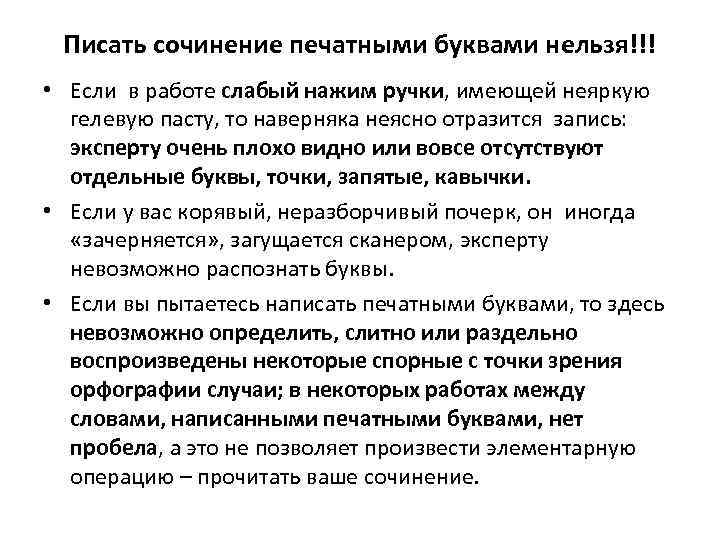 Писать сочинение печатными буквами нельзя!!!

• Если в работе слабый нажим ручки, имеющей неяркую гелевую пасту, то наверняка неясно отразится запись: эксперту очень плохо видно или вовсе отсутствуют отдельные буквы, точки, запятые, кавычки.

• Если у вас корявый, неразборчивый почерк, он иногда «зачерняется», загущается сканером, эксперту невозможно распознать буквы.

• Если вы пытаетесь написать печатными буквами, то здесь невозможно определить, слитно или раздельно воспроизведены некоторые спорные с точки зрения орфографии случаи; в некоторых работах между словами, написанными печатными буквами, нет пробела, а это не позволяет произвести элементарную операцию – прочитать ваше сочинение.